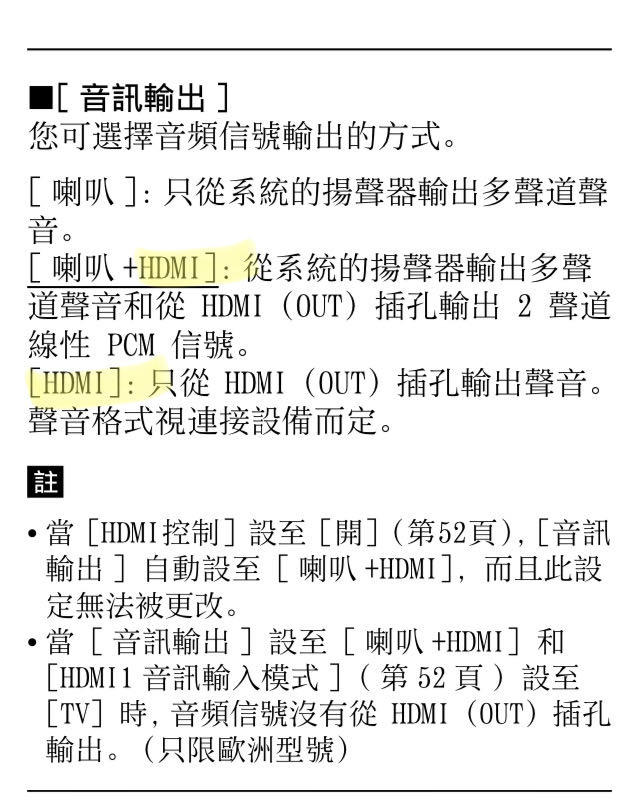 ■[ 音訊輸出 ]
您可選擇音頻信號輸出的方式。

[ 喇叭 ]: 只從系統的揚聲器輸出多聲道聲音。
[ 喇叭 +HDMI]: 從系統的揚聲器輸出多聲道聲音和從 HDMI (OUT) 插孔輸出 2 聲道線性 PCM 信號。
[HDMI]: 只從 HDMI (OUT) 插孔輸出聲音。聲音格式視連接設備而定。

註

• 當 [HDMI控制] 設至 [開] (第52頁), [音訊輸出 ] 自動設至 [ 喇叭 +HDMI], 而且此設定無法被更改。
• 當 [ 音訊輸出 ] 設至 [ 喇叭 +HDMI] 和 [HDMI1 音訊輸入模式 ] ( 第 52 頁 ) 設至 [TV] 時, 音頻信號沒有從 HDMI (OUT) 插孔輸出。(只限歐洲型號)